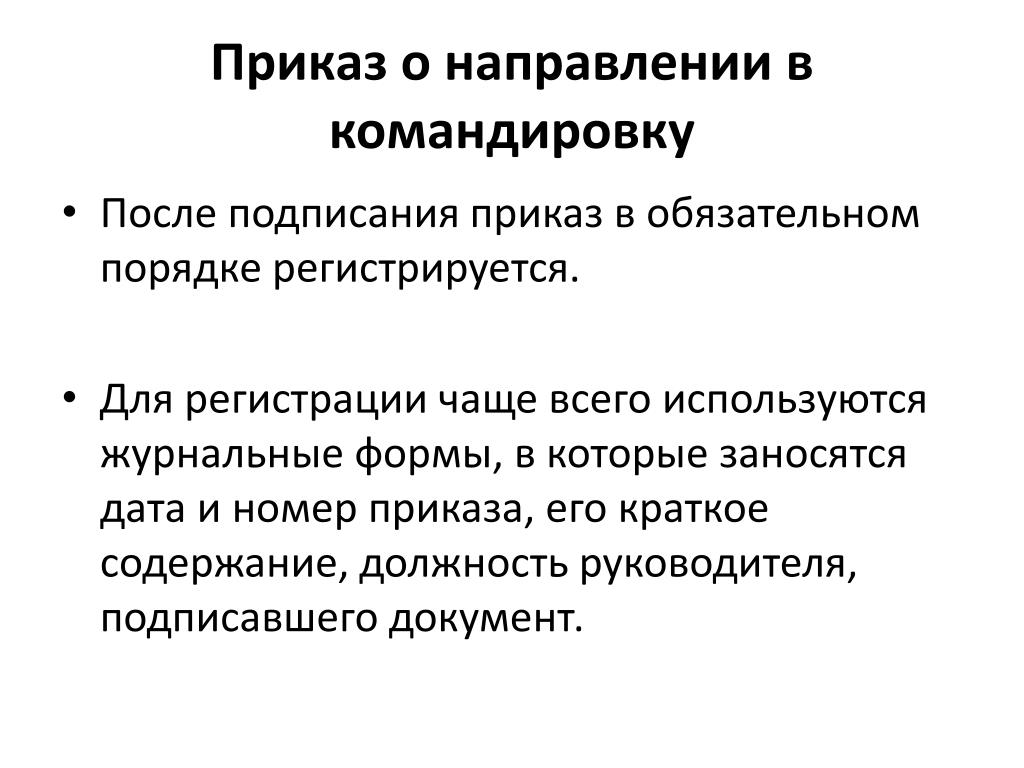 Приказ о направлении в командировку

• После подписания приказ в обязательном порядке регистрируется.

• Для регистрации чаще всего используются журнальные формы, в которые заносятся дата и номер приказа, его краткое содержание, должность руководителя, подписавшего документ.